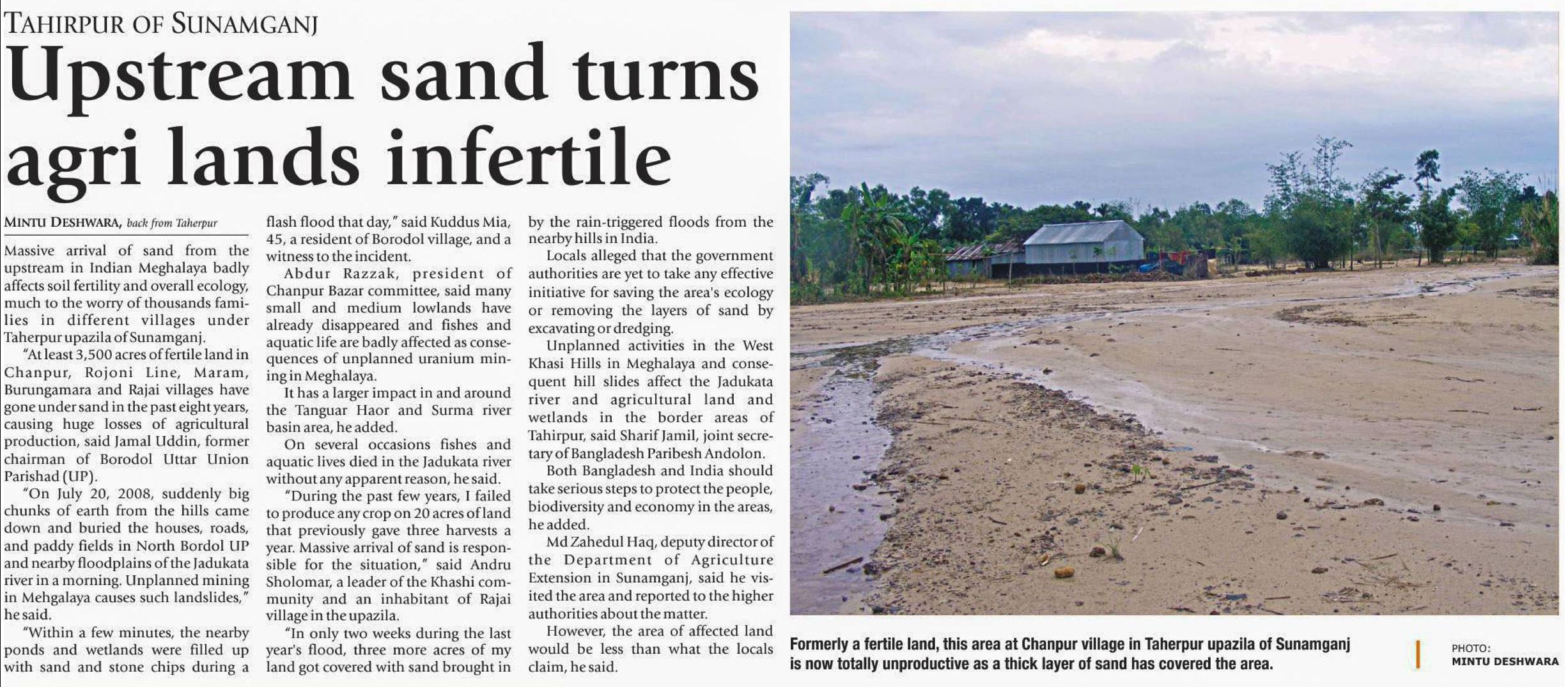 TAHIRPUR OF SUNAMGANJ

Upstream sand turns agri lands infertile

MINTU DESHWARA, back from Taherpur

Massive arrival of sand from the upstream in Indian Meghalaya badly affects soil fertility and overall ecology, much to the worry of thousands families in different villages under Taherpur upazila of Sunamganj.

"At least 3,500 acres of fertile land in Chanpur, Rojoni Line, Maram, Burungamara and Rajai villages have gone under sand in the past eight years, causing huge losses of agricultural production, said Jamal Uddin, former chairman of Borodol Uttar Union Parishad (UP).

"On July 20, 2008, suddenly big chunks of earth from the hills came down and buried the houses, roads, and paddy fields in North Bordol UP and nearby floodplains of the Jadukata river in a morning. Unplanned mining in Mehgalaya causes such landslides," he said.

"Within a few minutes, the nearby ponds and wetlands were filled up with sand and stone chips during a flash flood that day," said Kuddus Mia, 45, a resident of Borodol village, and a witness to the incident.

Abdur Razzak, president of Chanpur Bazar committee, said many small and medium lowlands have already disappeared and fishes and aquatic life are badly affected as consequences of unplanned uranium mining in Meghalaya.

It has a larger impact in and around the Tanguar Haor and Surma river basin area, he added.

On several occasions fishes and aquatic lives died in the Jadukata river without any apparent reason, he said.

"During the past few years, I failed to produce any crop on 20 acres of land that previously gave three harvests a year. Massive arrival of sand is responsible for the situation," said Andru Sholomar, a leader of the Khashi community and an inhabitant of Rajai village in the upazila.

"In only two weeks during the last year's flood, three more acres of my land got covered with sand brought in by the rain-triggered floods from the nearby hills in India.

Locals alleged that the government authorities are yet to take any effective initiative for saving the area's ecology or removing the layers of sand by excavating or dredging.

Unplanned activities in the West Khasi Hills in Meghalaya and consequent hill slides affect the Jadukata river and agricultural land and wetlands in the border areas of Tahirpur, said Sharif Jamil, joint secretary of Bangladesh Paribesh Andolon.

Both Bangladesh and India should take serious steps to protect the people, biodiversity and economy in the areas, he added.

Md Zahedul Haq, deputy director of the Department of Agriculture Extension in Sunamganj, said he visited the area and reported to the higher authorities about the matter.

However, the area of affected land would be less than what the locals claim, he said.

Formerly a fertile land, this area at Chanpur village in Taherpur upazila of Sunamganj is now totally unproductive as a thick layer of sand has covered the area.

PHOTO: MINTU DESHWARA